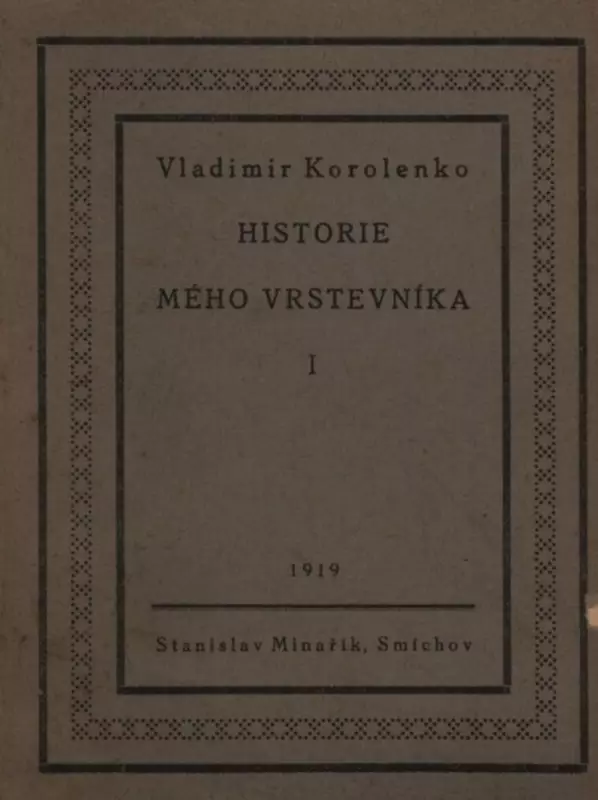 Vladimir Korolenko

HISTORIE

MÉHO VRSTEVNÍKA

I

1919

Stanislav Minařík, Smíchov